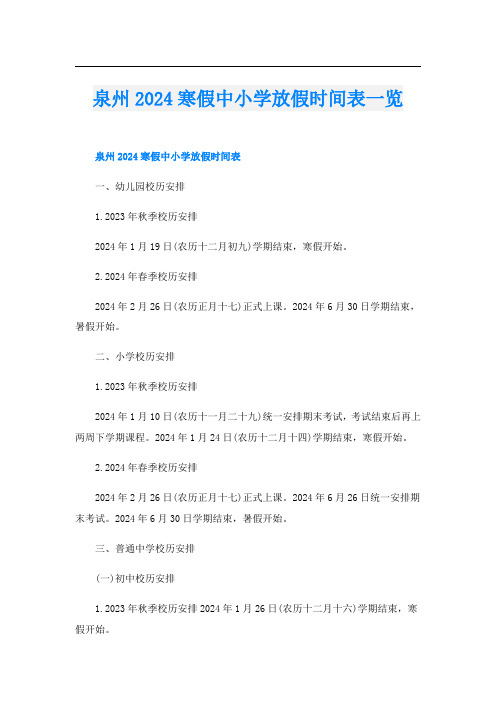 泉州2024寒假中小学放假时间表一览

泉州2024寒假中小学放假时间表

一、幼儿园校历安排

1.2023年秋季校历安排

2024年1月19日(农历十二月初九)学期结束，寒假开始。

2.2024年春季校历安排

2024年2月26日(农历正月十七)正式上课。2024年6月30日学期结束，暑假开始。

二、小学校历安排

1.2023年秋季校历安排

2024年1月10日(农历十一月二十九)统一安排期末考试，考试结束后再上两周下学期课程。2024年1月24日(农历十二月十四)学期结束，寒假开始。

2.2024年春季校历安排

2024年2月26日(农历正月十七)正式上课。2024年6月26日统一安排期末考试。2024年6月30日学期结束，暑假开始。

三、普通中学校历安排

(一)初中校历安排

1.2023年秋季校历安排2024年1月26日(农历十二月十六)学期结束，寒假开始。